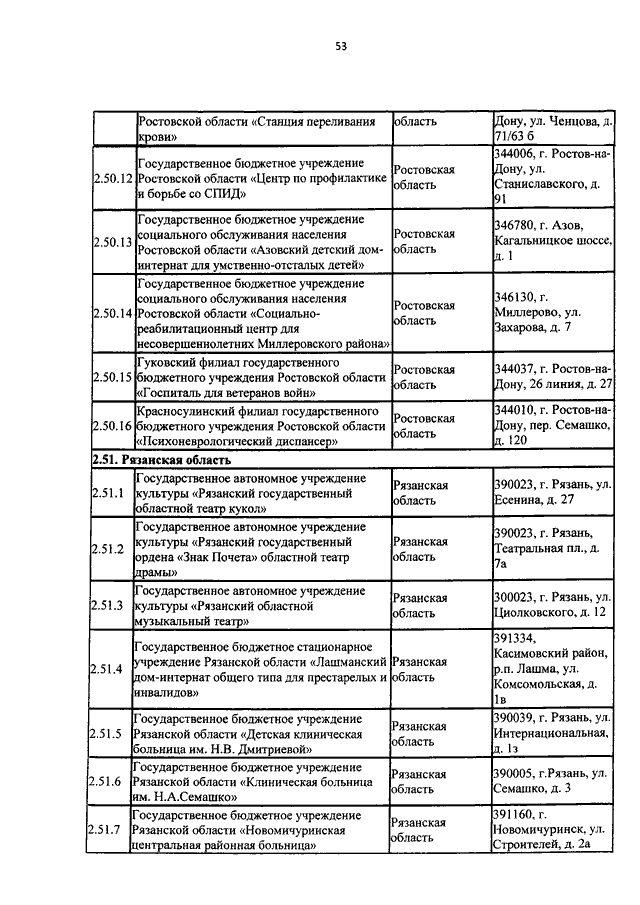 53

| | Ростовской области «Станция переливания крови» | область | Дону, ул. Ченцова, д. 71/63 б |
|---|---|---|---|
| 2.50.12 | Государственное бюджетное учреждение Ростовской области «Центр по профилактике и борьбе со СПИД» | Ростовская область | 344006, г. Ростов-на-Дону, ул. Станиславского, д. 91 |
| 2.50.13 | Государственное бюджетное учреждение социального обслуживания населения Ростовской области «Азовский детский дом-интернат для умственно-отсталых детей» | Ростовская область | 346780, г. Азов, Кагальницкое шоссе, д. 1 |
| 2.50.14 | Государственное бюджетное учреждение социального обслуживания населения Ростовской области «Социально-реабилитационный центр для несовершеннолетних Миллеровского района» | Ростовская область | 346130, г. Миллерово, ул. Захарова, д. 7 |
| 2.50.15 | Гуковский филиал государственного бюджетного учреждения Ростовской области «Госпиталь для ветеранов войн» | Ростовская область | 344037, г. Ростов-на-Дону, 26 линия, д. 27 |
| 2.50.16 | Красносулинский филиал государственного бюджетного учреждения Ростовской области «Психоневрологический диспансер» | Ростовская область | 344010, г. Ростов-на-Дону, пер. Семашко, д. 120 |
| 2.51. Рязанская область | | | |
| 2.51.1 | Государственное автономное учреждение культуры «Рязанский государственный областной театр кукол» | Рязанская область | 390023, г. Рязань, ул. Есенина, д. 27 |
| 2.51.2 | Государственное автономное учреждение культуры «Рязанский государственный ордена «Знак Почета» областной театр драмы» | Рязанская область | 390023, г. Рязань, Театральная пл., д. 7а |
| 2.51.3 | Государственное автономное учреждение культуры «Рязанский областной музыкальный театр» | Рязанская область | 300023, г. Рязань, ул. Циолковского, д. 12 |
| 2.51.4 | Государственное бюджетное стационарное учреждение Рязанской области «Лашманский дом-интернат общего типа для престарелых и инвалидов» | Рязанская область | 391334, Касимовский район, р.п. Лашма, ул. Комсомольская, д. 1в |
| 2.51.5 | Государственное бюджетное учреждение Рязанской области «Детская клиническая больница им. Н.В. Дмитриевой» | Рязанская область | 390039, г. Рязань, ул. Интернациональная, д. 1з |
| 2.51.6 | Государственное бюджетное учреждение Рязанской области «Клиническая больница им. Н.А.Семашко» | Рязанская область | 390005, г.Рязань, ул. Семашко, д. 3 |
| 2.51.7 | Государственное бюджетное учреждение Рязанской области «Новомичуринская центральная районная больница» | Рязанская область | 391160, г. Новомичуринск, ул. Строителей, д. 2а |